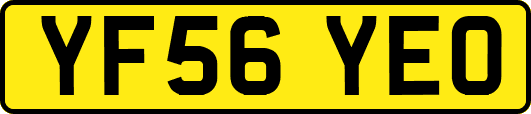 YF56 YEO